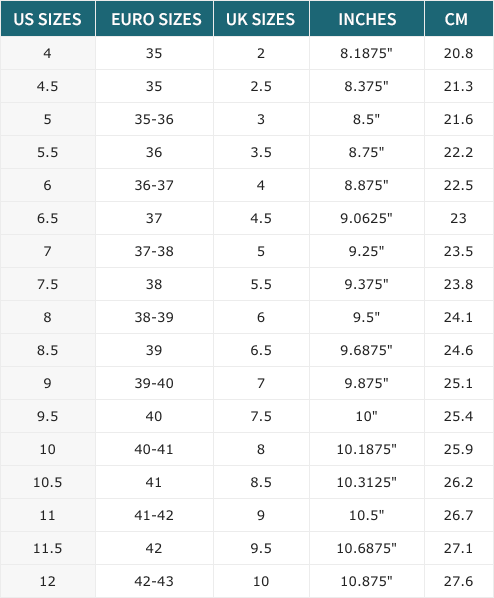 | US SIZES | EURO SIZES | UK SIZES | INCHES | CM |
|---|---|---|---|---|
| 4 | 35 | 2 | 8.1875" | 20.8 |
| 4.5 | 35 | 2.5 | 8.375" | 21.3 |
| 5 | 35-36 | 3 | 8.5" | 21.6 |
| 5.5 | 36 | 3.5 | 8.75" | 22.2 |
| 6 | 36-37 | 4 | 8.875" | 22.5 |
| 6.5 | 37 | 4.5 | 9.0625" | 23 |
| 7 | 37-38 | 5 | 9.25" | 23.5 |
| 7.5 | 38 | 5.5 | 9.375" | 23.8 |
| 8 | 38-39 | 6 | 9.5" | 24.1 |
| 8.5 | 39 | 6.5 | 9.6875" | 24.6 |
| 9 | 39-40 | 7 | 9.875" | 25.1 |
| 9.5 | 40 | 7.5 | 10" | 25.4 |
| 10 | 40-41 | 8 | 10.1875" | 25.9 |
| 10.5 | 41 | 8.5 | 10.3125" | 26.2 |
| 11 | 41-42 | 9 | 10.5" | 26.7 |
| 11.5 | 42 | 9.5 | 10.6875" | 27.1 |
| 12 | 42-43 | 10 | 10.875" | 27.6 |